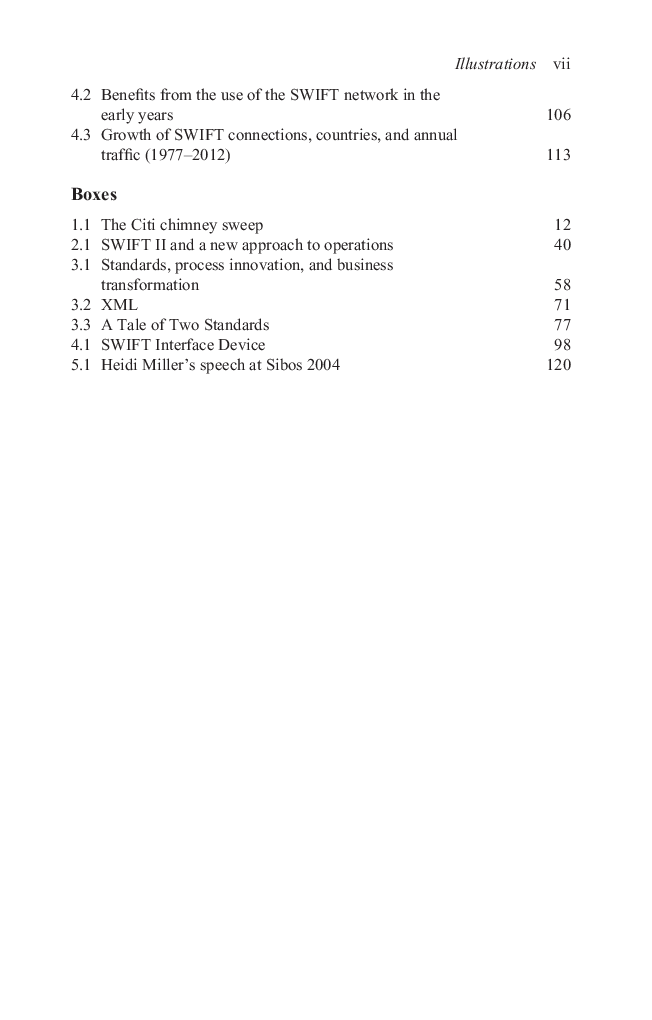 Illustrations vii

4.2 Benefits from the use of the SWIFT network in the early years 106
4.3 Growth of SWIFT connections, countries, and annual traffic (1977–2012) 113

Boxes

1.1 The Citi chimney sweep 12
2.1 SWIFT II and a new approach to operations 40
3.1 Standards, process innovation, and business transformation 58
3.2 XML 71
3.3 A Tale of Two Standards 77
4.1 SWIFT Interface Device 98
5.1 Heidi Miller's speech at Sibos 2004 120